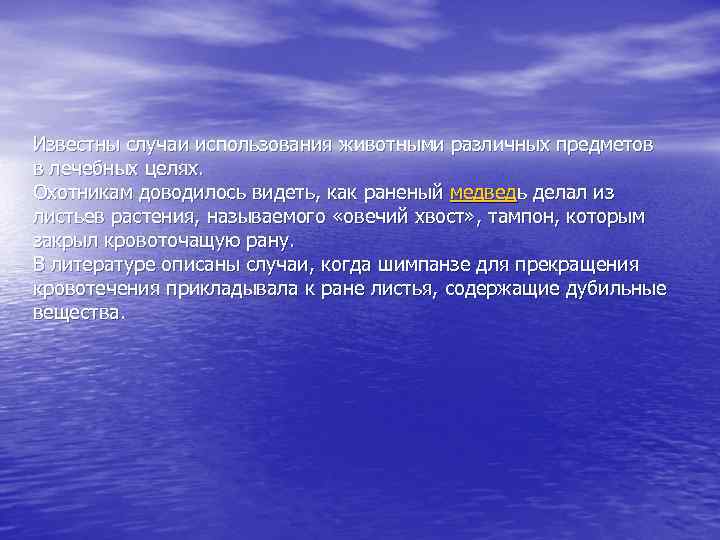 Известны случаи использования животными различных предметов в лечебных целях.
Охотникам доводилось видеть, как раненый медведь делал из листьев растения, называемого «овечий хвост», тампон, которым закрыл кровоточащую рану.
В литературе описаны случаи, когда шимпанзе для прекращения кровотечения прикладывала к ране листья, содержащие дубильные вещества.